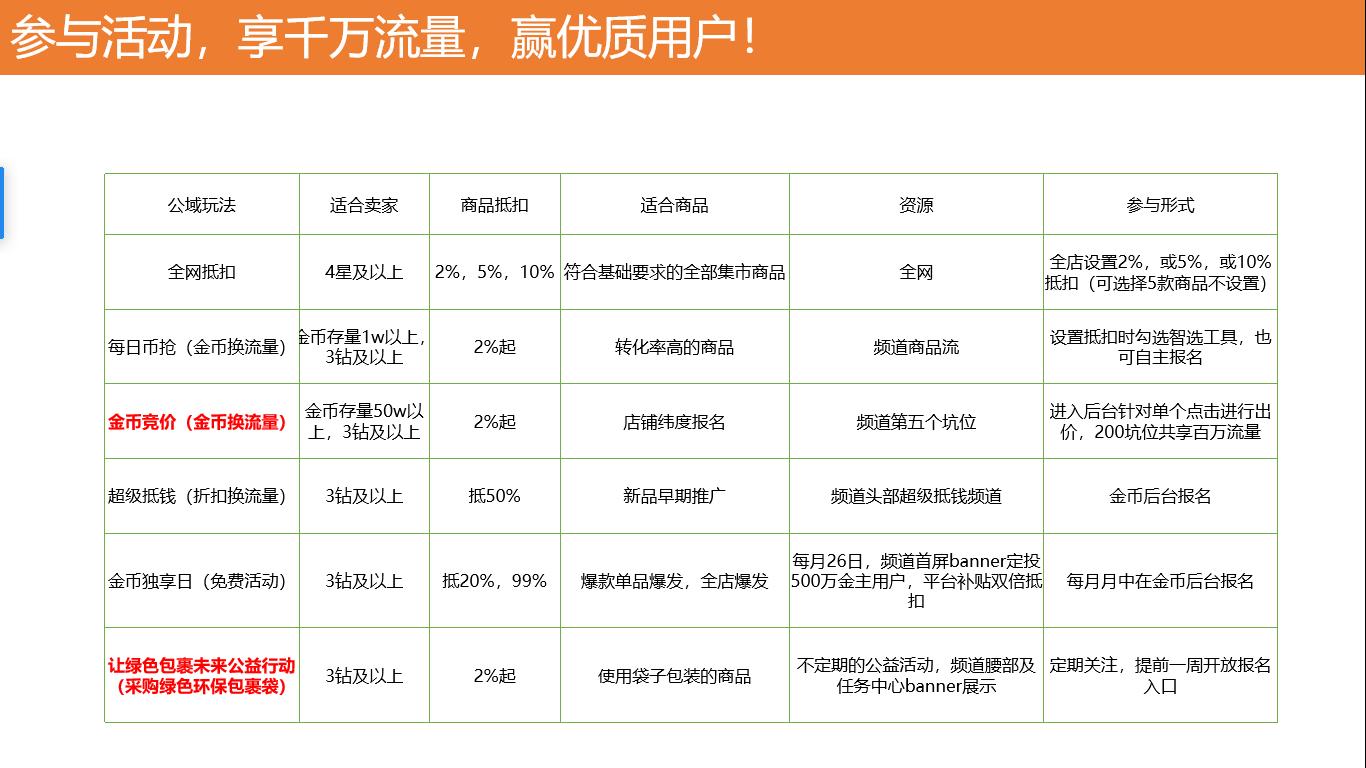 参与活动，享千万流量，赢优质用户！

| 公域玩法 | 适合卖家 | 商品抵扣 | 适合商品 | 资源 | 参与形式 |
|---|---|---|---|---|---|
| 全网抵扣 | 4星及以上 | 2%，5%，10% | 符合基础要求的全部集市商品 | 全网 | 全店设置2%，或5%，或10%抵扣（可选择5款商品不设置） |
| 每日币抢（金币换流量） | 金币存量1w以上，3钻及以上 | 2%起 | 转化率高的商品 | 频道商品流 | 设置抵扣时勾选智选工具，也可自主报名 |
| 金币竞价（金币换流量） | 金币存量50w以上，3钻及以上 | 2%起 | 店铺纬度报名 | 频道第五个坑位 | 进入后台针对单个点击进行出价，200坑位共享百万流量 |
| 超级抵钱（折扣换流量） | 3钻及以上 | 抵50% | 新品早期推广 | 频道头部超级抵钱频道 | 金币后台报名 |
| 金币独享日（免费活动） | 3钻及以上 | 抵20%，99% | 爆款单品爆发，全店爆发 | 每月26日，频道首屏banner定投500万金主用户，平台补贴双倍抵扣 | 每月月中在金币后台报名 |
| 让绿色包裹未来公益行动（采购绿色环保包裹袋） | 3钻及以上 | 2%起 | 使用袋子包装的商品 | 不定期的公益活动，频道腰部及任务中心banner展示 | 定期关注，提前一周开放报名入口 |